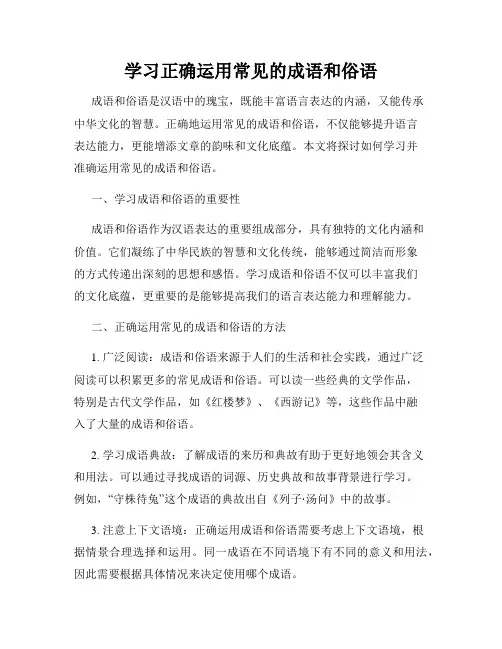 学习正确运用常见的成语和俗语

成语和俗语是汉语中的瑰宝，既能丰富语言表达的内涵，又能传承中华文化的智慧。正确地运用常见的成语和俗语，不仅能够提升语言表达能力，更能增添文章的韵味和文化底蕴。本文将探讨如何学习并准确运用常见的成语和俗语。

一、学习成语和俗语的重要性

成语和俗语作为汉语表达的重要组成部分，具有独特的文化内涵和价值。它们凝练了中华民族的智慧和文化传统，能够通过简洁而形象的方式传递出深刻的思想和感悟。学习成语和俗语不仅可以丰富我们的文化底蕴，更重要的是能够提高我们的语言表达能力和理解能力。

二、正确运用常见的成语和俗语的方法

1. 广泛阅读：成语和俗语来源于人们的生活和社会实践，通过广泛阅读可以积累更多的常见成语和俗语。可以读一些经典的文学作品，特别是古代文学作品，如《红楼梦》、《西游记》等，这些作品中融入了大量的成语和俗语。

2. 学习成语典故：了解成语的来历和典故有助于更好地领会其含义和用法。可以通过寻找成语的词源、历史典故和故事背景进行学习。例如，“守株待兔”这个成语的典故出自《列子·汤问》中的故事。

3. 注意上下文语境：正确运用成语和俗语需要考虑上下文语境，根据情景合理选择和运用。同一成语在不同语境下有不同的意义和用法，因此需要根据具体情况来决定使用哪个成语。